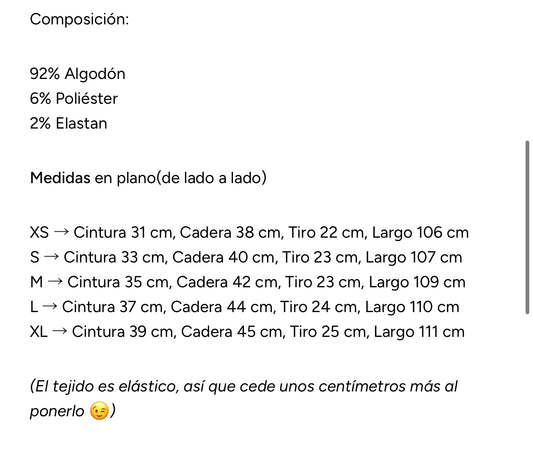 Composición:

92% Algodón
6% Poliéster
2% Elastan

Medidas en plano(de lado a lado)

XS → Cintura 31 cm, Cadera 38 cm, Tiro 22 cm, Largo 106 cm
S → Cintura 33 cm, Cadera 40 cm, Tiro 23 cm, Largo 107 cm
M → Cintura 35 cm, Cadera 42 cm, Tiro 23 cm, Largo 109 cm
L → Cintura 37 cm, Cadera 44 cm, Tiro 24 cm, Largo 110 cm
XL → Cintura 39 cm, Cadera 45 cm, Tiro 25 cm, Largo 111 cm

(El tejido es elástico, así que cede unos centímetros más al ponerlo 😉)